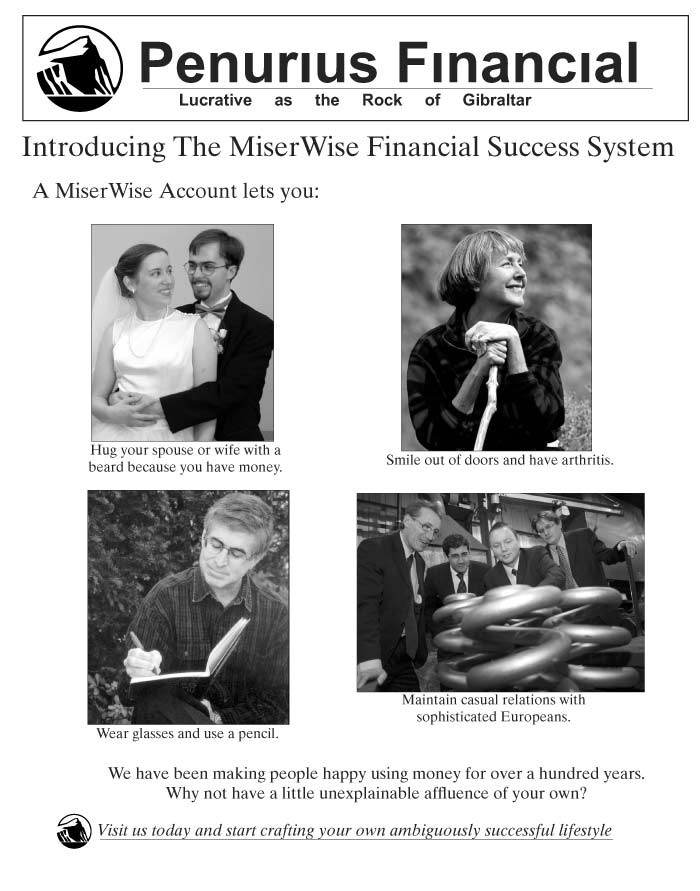 Penurius Financial
Lucrative as the Rock of Gibraltar

Introducing The MiserWise Financial Success System

A MiserWise Account lets you:

Hug your spouse or wife with a beard because you have money.

Smile out of doors and have arthritis.

Wear glasses and use a pencil.

Maintain casual relations with sophisticated Europeans.

We have been making people happy using money for over a hundred years. Why not have a little unexplainable affluence of your own?

Visit us today and start crafting your own ambiguously successful lifestyle